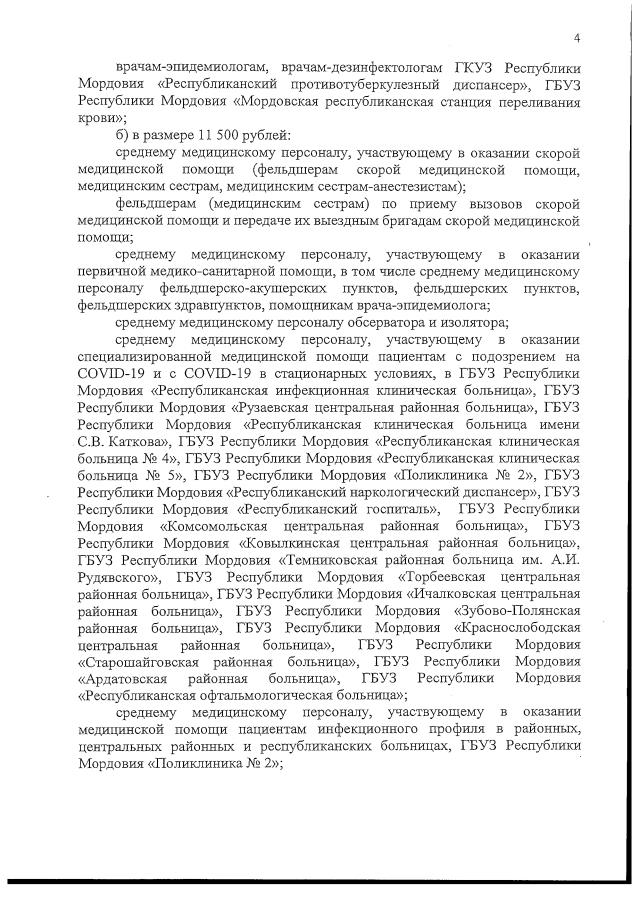 4

врачам-эпидемиологам, врачам-дезинфектологам ГКУЗ Республики Мордовия «Республиканский противотуберкулезный диспансер», ГБУЗ Республики Мордовия «Мордовская республиканская станция переливания крови»;

б) в размере 11 500 рублей:

среднему медицинскому персоналу, участвующему в оказании скорой медицинской помощи (фельдшерам скорой медицинской помощи, медицинским сестрам, медицинским сестрам-анестезистам);

фельдшерам (медицинским сестрам) по приему вызовов скорой медицинской помощи и передаче их выездным бригадам скорой медицинской помощи;

среднему медицинскому персоналу, участвующему в оказании первичной медико-санитарной помощи, в том числе среднему медицинскому персоналу фельдшерско-акушерских пунктов, фельдшерских пунктов, фельдшерских здравпунктов, помощникам врача-эпидемиолога;

среднему медицинскому персоналу обсерватора и изолятора;

среднему медицинскому персоналу, участвующему в оказании специализированной медицинской помощи пациентам с подозрением на COVID-19 и с COVID-19 в стационарных условиях, в ГБУЗ Республики Мордовия «Республиканская инфекционная клиническая больница», ГБУЗ Республики Мордовия «Рузаевская центральная районная больница», ГБУЗ Республики Мордовия «Республиканская клиническая больница имени С.В. Каткова», ГБУЗ Республики Мордовия «Республиканская клиническая больница № 4», ГБУЗ Республики Мордовия «Республиканская клиническая больница № 5», ГБУЗ Республики Мордовия «Поликлиника № 2», ГБУЗ Республики Мордовия «Республиканский наркологический диспансер», ГБУЗ Республики Мордовия «Республиканский госпиталь», ГБУЗ Республики Мордовия «Комсомольская центральная районная больница», ГБУЗ Республики Мордовия «Ковылкинская центральная районная больница», ГБУЗ Республики Мордовия «Темниковская районная больница им. А.И. Рудявского», ГБУЗ Республики Мордовия «Торбеевская центральная районная больница», ГБУЗ Республики Мордовия «Ичалковская центральная районная больница», ГБУЗ Республики Мордовия «Зубово-Полянская районная больница», ГБУЗ Республики Мордовия «Краснослободская центральная районная больница», ГБУЗ Республики Мордовия «Старошайговская районная больница», ГБУЗ Республики Мордовия «Ардатовская районная больница», ГБУЗ Республики Мордовия «Республиканская офтальмологическая больница»;

среднему медицинскому персоналу, участвующему в оказании медицинской помощи пациентам инфекционного профиля в районных, центральных районных и республиканских больницах, ГБУЗ Республики Мордовия «Поликлиника № 2»;